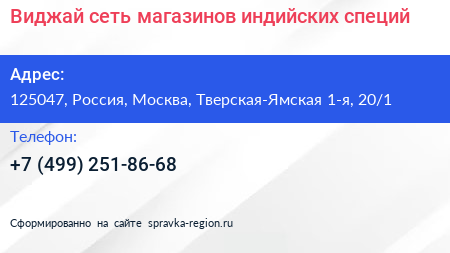 Виджай сеть магазинов индийских специй

Адрес:
125047, Россия, Москва, Тверская-Ямская 1-я, 20/1

Телефон:
+7 (499) 251-86-68

Сформированно на сайте spravka-region.ru